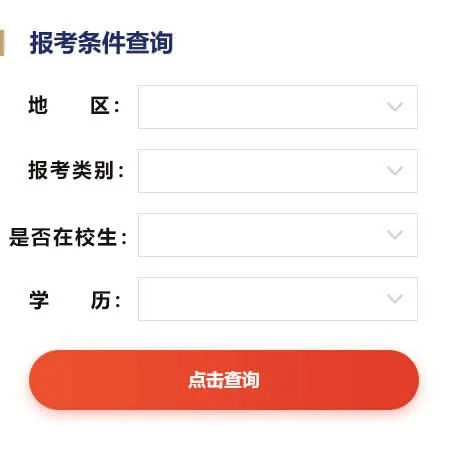 报考条件查询

地　　区：

报考类别：

是否在校生：

学　　历：

点击查询